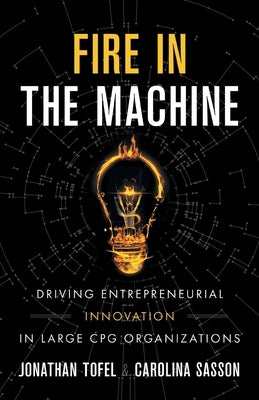 FIRE IN
THE MACHINE

DRIVING ENTREPRENEURIAL
INNOVATION
IN LARGE CPG ORGANIZATIONS

JONATHAN TOFEL & CAROLINA SASSON